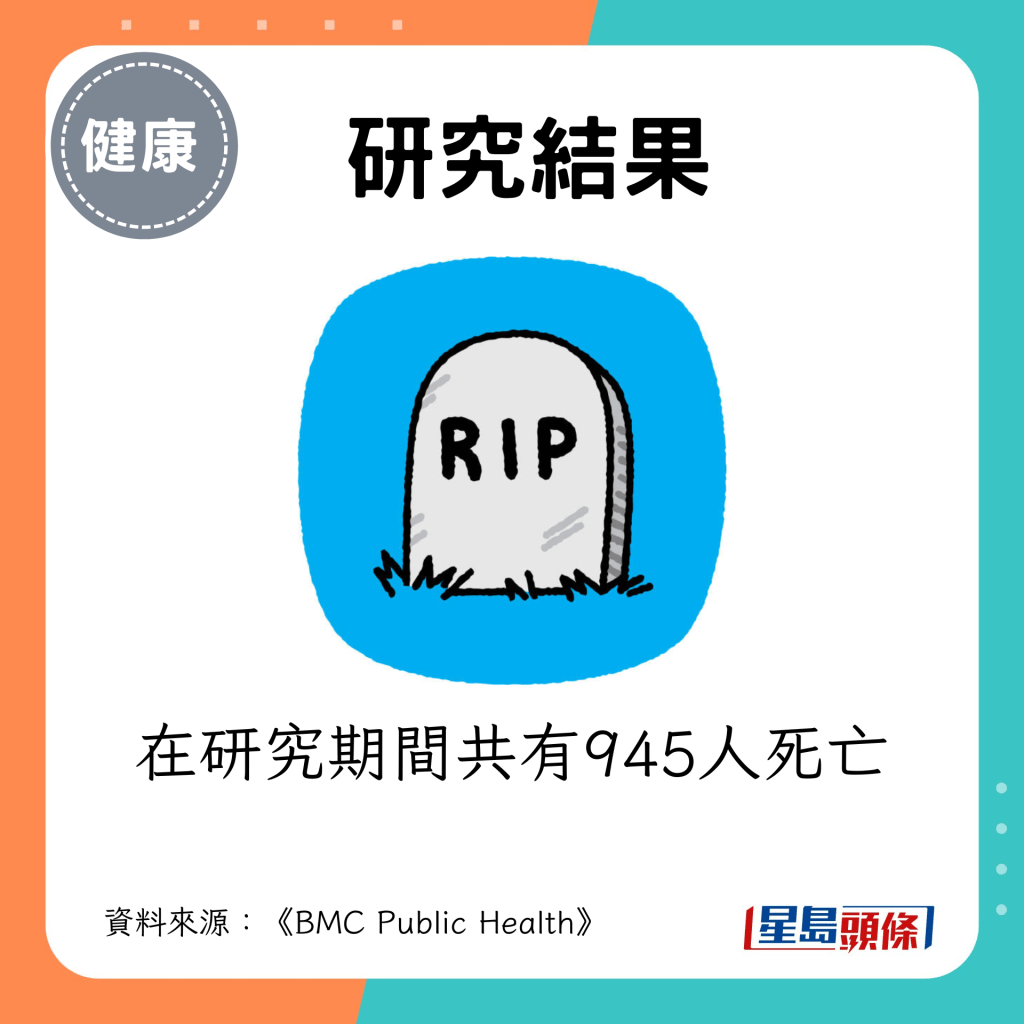 健康

研究結果

RIP

在研究期間共有945人死亡

資料來源：《BMC Public Health》

星島頭條